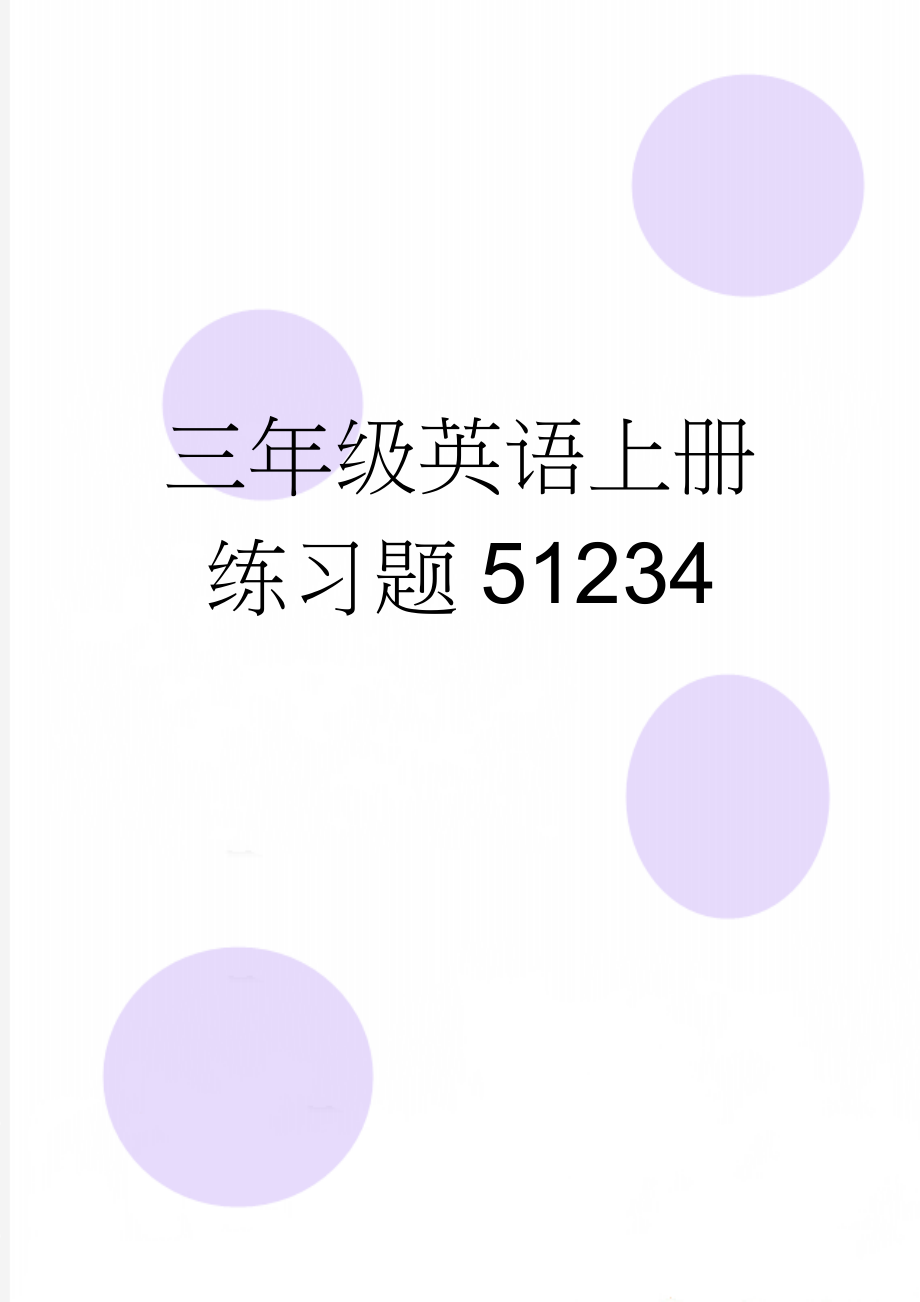 三年级英语上册练习题51234